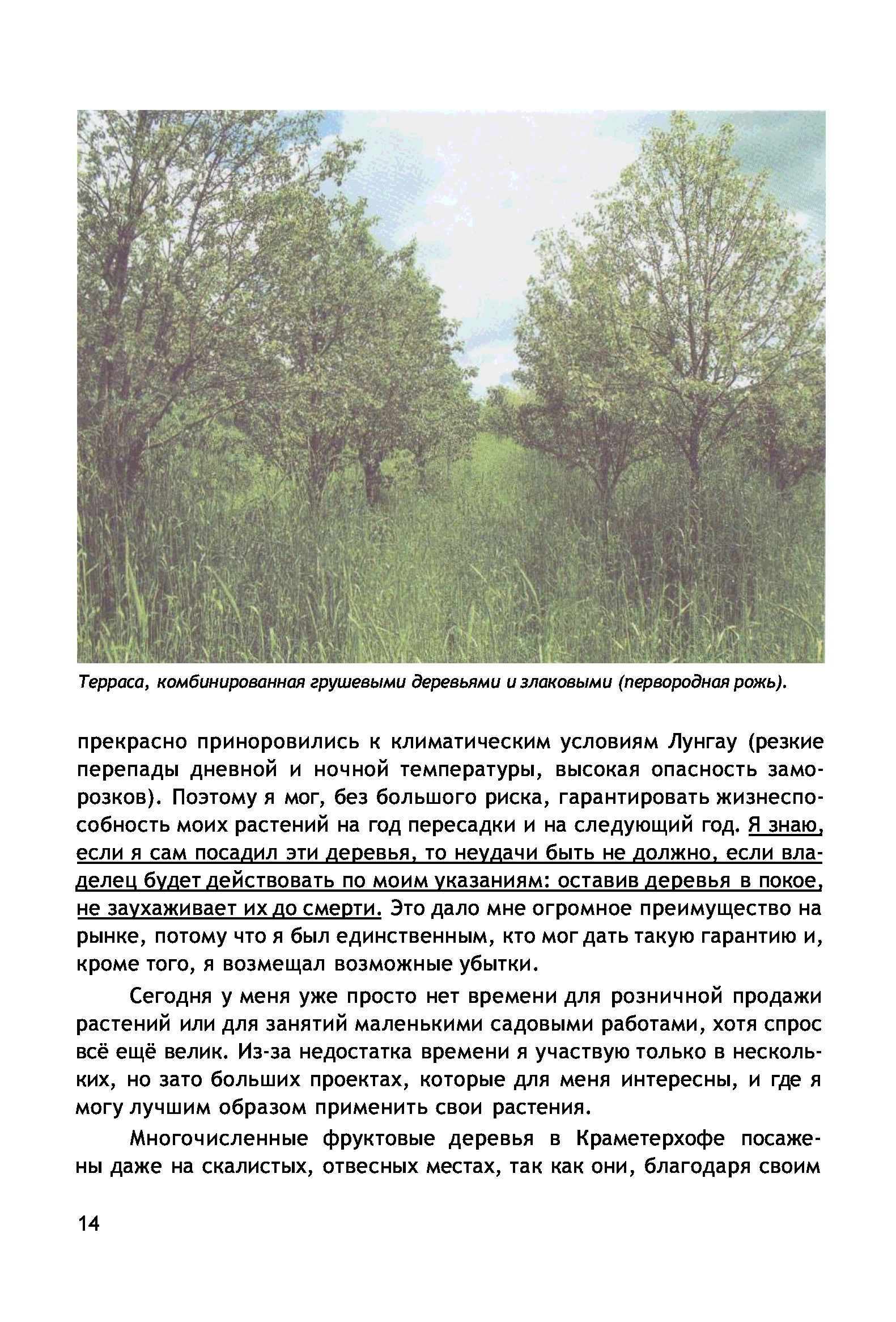 Терраса, комбинированная грушевыми деревьями и злаковыми (первородная рожь).

прекрасно приноровились к климатическим условиям Лунгау (резкие перепады дневной и ночной температуры, высокая опасность заморозков). Поэтому я мог, без большого риска, гарантировать жизнеспособность моих растений на год пересадки и на следующий год. Я знаю, если я сам посадил эти деревья, то неудачи быть не должно, если владелец будет действовать по моим указаниям: оставив деревья в покое, не заухаживает их до смерти. Это дало мне огромное преимущество на рынке, потому что я был единственным, кто мог дать такую гарантию и, кроме того, я возмещал возможные убытки.

Сегодня у меня уже просто нет времени для розничной продажи растений или для занятий маленькими садовыми работами, хотя спрос всё ещё велик. Из-за недостатка времени я участвую только в нескольких, но зато больших проектах, которые для меня интересны, и где я могу лучшим образом применить свои растения.

Многочисленные фруктовые деревья в Краметерхофе посажены даже на скалистых, отвесных местах, так как они, благодаря своим

14